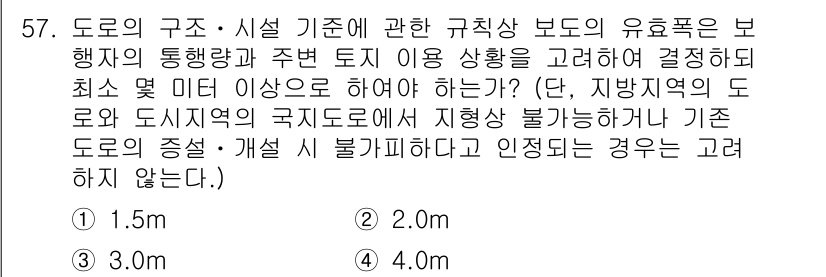 57. 도로의 구조·시설 기준에 관한 규칙상 보도의 유효폭은 보행자의 통행량과 주변 토지 이용 상황을 고려하여 결정하되 최소 몇 미터 이상으로 하여야 하는가? (단, 지방지역의 도로와 도시지역의 국지도로에서 지형상 불가능하거나 기존 도로의 증설·개설 시 불가피하다고 인정되는 경우는 고려하지 않는다.)

① 1.5m
② 2.0m
③ 3.0m
④ 4.0m